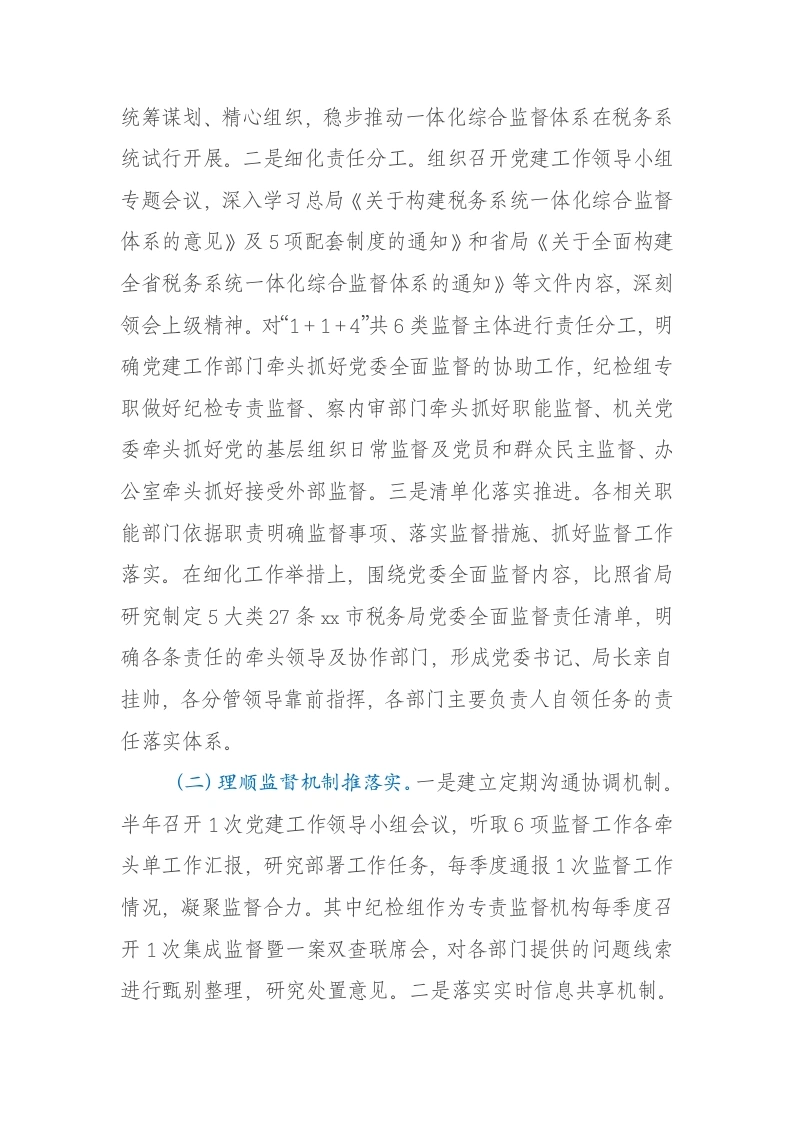 统筹谋划、精心组织，稳步推动一体化综合监督体系在税务系统试行开展。二是细化责任分工。组织召开党建工作领导小组专题会议，深入学习总局《关于构建税务系统一体化综合监督体系的意见》及5项配套制度的通知》和省局《关于全面构建全省税务系统一体化综合监督体系的通知》等文件内容，深刻领会上级精神。对“1+1+4”共6类监督主体进行责任分工，明确党建工作部门牵头抓好党委全面监督的协助工作，纪检组专职做好纪检专责监督、察内审部门牵头抓好职能监督、机关党委牵头抓好党的基层组织日常监督及党员和群众民主监督、办公室牵头抓好接受外部监督。三是清单化落实推进。各相关职能部门依据职责明确监督事项、落实监督措施、抓好监督工作落实。在细化工作举措上，围绕党委全面监督内容，比照省局研究制定5大类27条xx市税务局党委全面监督责任清单，明确各条责任的牵头领导及协作部门，形成党委书记、局长亲自挂帅，各分管领导靠前指挥，各部门主要负责人自领任务的责任落实体系。

(二)理顺监督机制推落实。一是建立定期沟通协调机制。半年召开1次党建工作领导小组会议，听取6项监督工作各牵头单工作汇报，研究部署工作任务，每季度通报1次监督工作情况，凝聚监督合力。其中纪检组作为专责监督机构每季度召开1次集成监督暨一案双查联席会，对各部门提供的问题线索进行甄别整理，研究处置意见。二是落实实时信息共享机制。